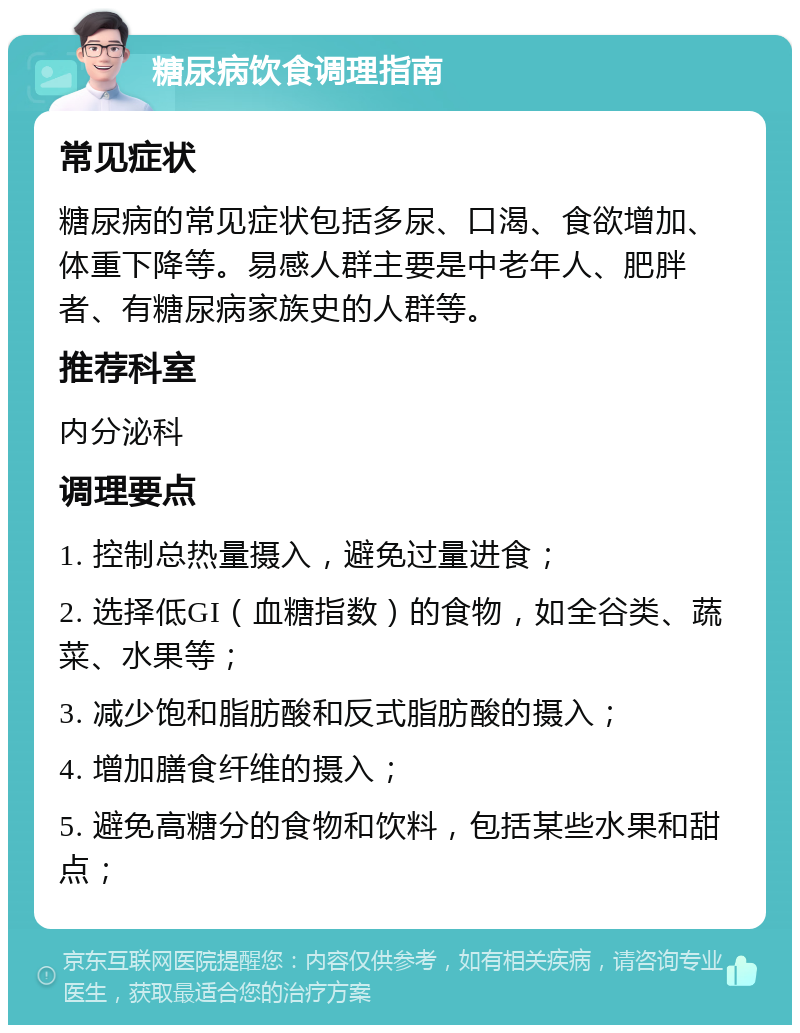 糖尿病饮食调理指南

常见症状

糖尿病的常见症状包括多尿、口渴、食欲增加、体重下降等。易感人群主要是中老年人、肥胖者、有糖尿病家族史的人群等。

推荐科室

内分泌科

调理要点

1. 控制总热量摄入，避免过量进食；

2. 选择低GI（血糖指数）的食物，如全谷类、蔬菜、水果等；

3. 减少饱和脂肪酸和反式脂肪酸的摄入；

4. 增加膳食纤维的摄入；

5. 避免高糖分的食物和饮料，包括某些水果和甜点；

京东互联网医院提醒您：内容仅供参考，如有相关疾病，请咨询专业医生，获取最适合您的治疗方案